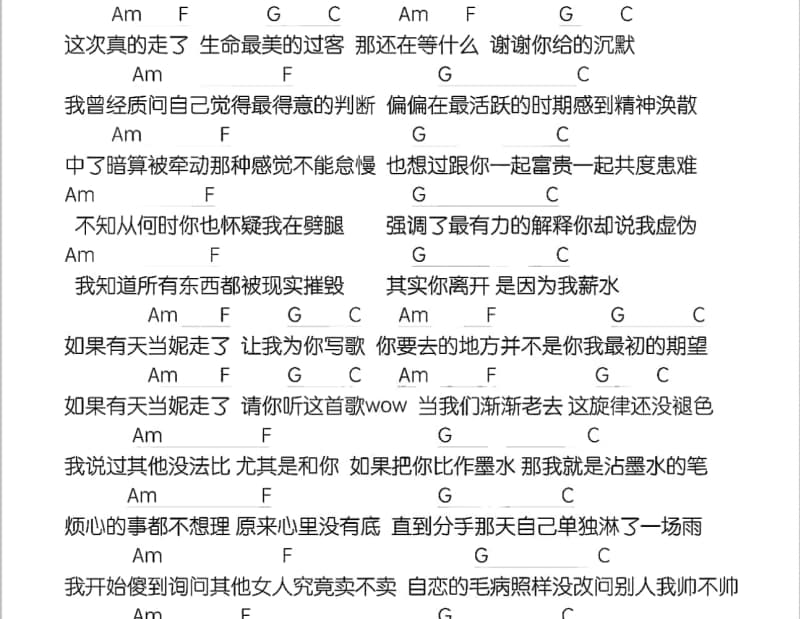 Am F G C Am F G C
这次真的走了 生命最美的过客 那还在等什么 谢谢你给的沉默
Am F G C
我曾经质问自己觉得最得意的判断 偏偏在最活跃的时期感到精神涣散
Am F G C
中了暗算被牵动那种感觉不能怠慢 也想过跟你一起富贵一起共度患难
Am F G C
不知从何时你也怀疑我在劈腿 强调了最有力的解释你却说我虚伪
Am F G C
我知道所有东西都被现实摧毁 其实你离开 是因为我薪水
Am F G C Am F G C
如果有天当妮走了 让我为你写歌 你要去的地方并不是你我最初的期望
Am F G C Am F G C
如果有天当妮走了 请你听这首歌wow 当我们渐渐老去 这旋律还没褪色
Am F G C
我说过其他没法比 尤其是和你 如果把你比作墨水 那我就是沾墨水的笔
Am F G C
烦心的事都不想理 原来心里没有底 直到分手那天自己单独淋了一场雨
Am F G C
我开始傻到询问其他女人究竟卖不卖 自恋的毛病照样没改问别人我帅不帅
Am F G C